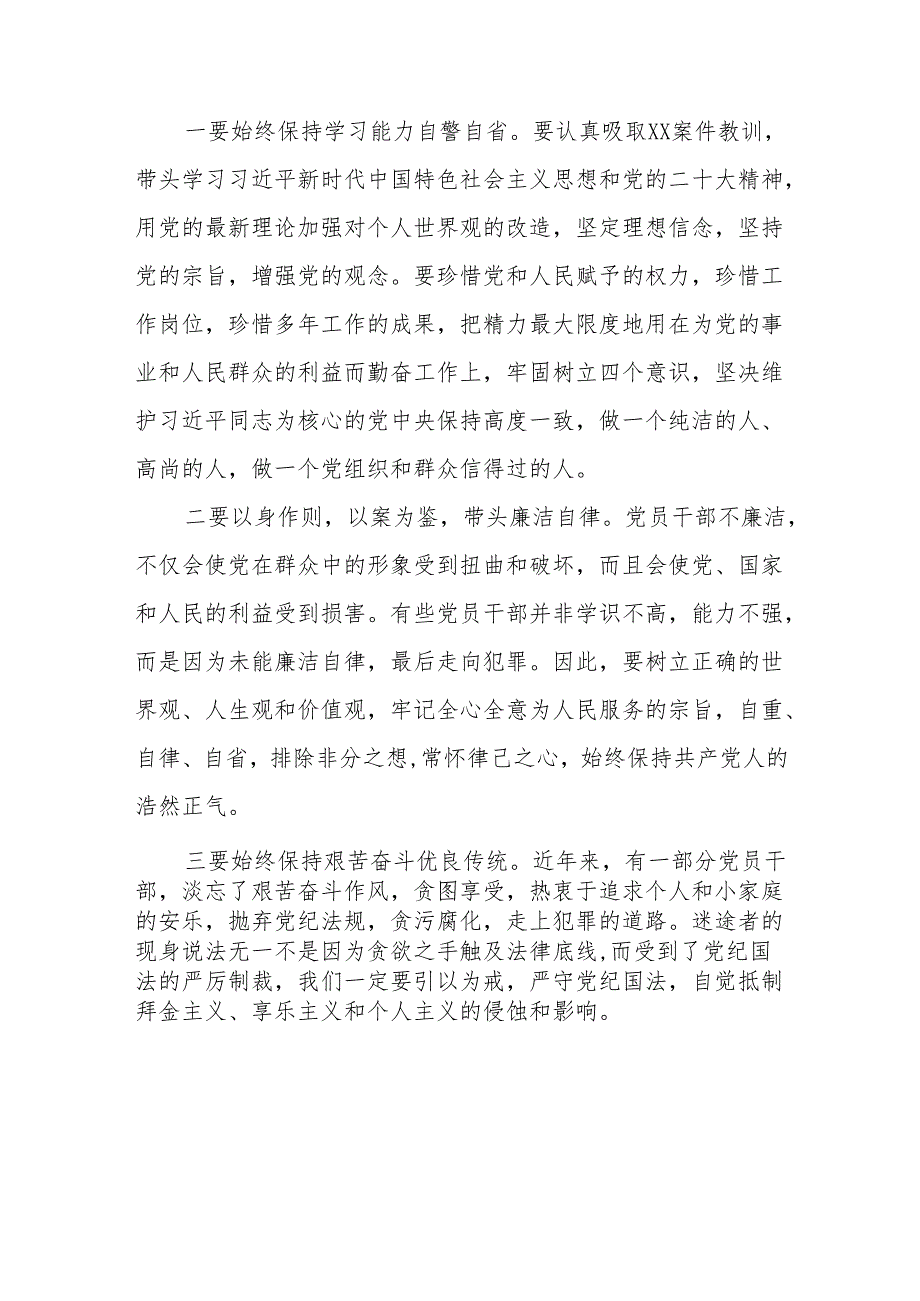 一要始终保持学习能力自警自省。要认真吸取XX案件教训，带头学习习近平新时代中国特色社会主义思想和党的二十大精神，用党的最新理论加强对个人世界观的改造，坚定理想信念，坚持党的宗旨，增强党的观念。要珍惜党和人民赋予的权力，珍惜工作岗位，珍惜多年工作的成果，把精力最大限度地用在为党的事业和人民群众的利益而勤奋工作上，牢固树立四个意识，坚决维护习近平同志为核心的党中央保持高度一致，做一个纯洁的人、高尚的人，做一个党组织和群众信得过的人。

二要以身作则，以案为鉴，带头廉洁自律。党员干部不廉洁，不仅会使党在群众中的形象受到扭曲和破坏，而且会使党、国家和人民的利益受到损害。有些党员干部并非学识不高，能力不强，而是因为未能廉洁自律，最后走向犯罪。因此，要树立正确的世界观、人生观和价值观，牢记全心全意为人民服务的宗旨，自重、自律、自省，排除非分之想,常怀律己之心，始终保持共产党人的浩然正气。

三要始终保持艰苦奋斗优良传统。近年来，有一部分党员干部，淡忘了艰苦奋斗作风，贪图享受，热衷于追求个人和小家庭的安乐，抛弃党纪法规，贪污腐化，走上犯罪的道路。迷途者的现身说法无一不是因为贪欲之手触及法律底线,而受到了党纪国法的严厉制裁，我们一定要引以为戒，严守党纪国法，自觉抵制拜金主义、享乐主义和个人主义的侵蚀和影响。